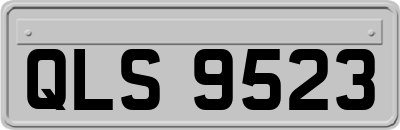 QLS 9523